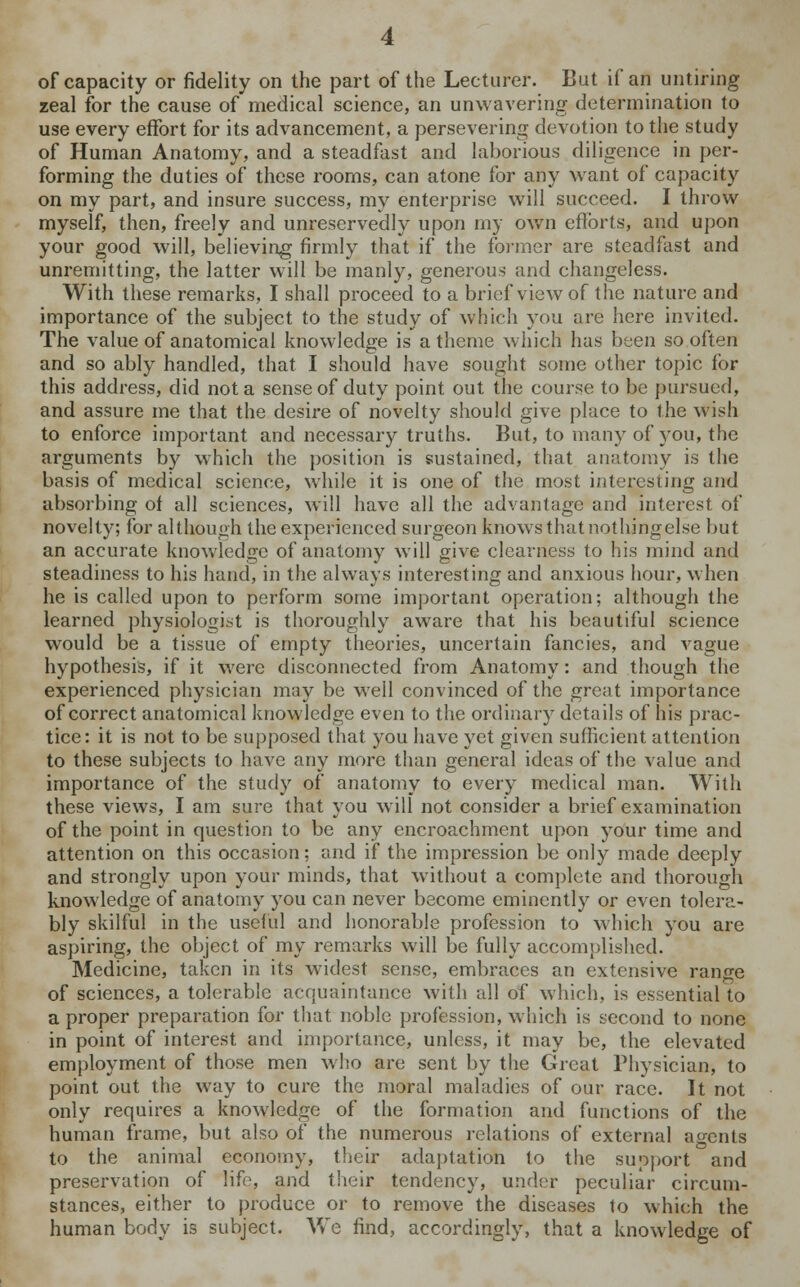 4

of capacity or fidelity on the part of the Lecturer. But if an untiring zeal for the cause of medical science, an unwavering determination to use every effort for its advancement, a persevering devotion to the study of Human Anatomy, and a steadfast and laborious diligence in performing the duties of these rooms, can atone for any want of capacity on my part, and insure success, my enterprise will succeed. I throw myself, then, freely and unreservedly upon my own efforts, and upon your good will, believing firmly that if the former are steadfast and unremitting, the latter will be manly, generous and changeless.

With these remarks, I shall proceed to a brief view of the nature and importance of the subject to the study of which you are here invited. The value of anatomical knowledge is a theme which has been so often and so ably handled, that I should have sought some other topic for this address, did not a sense of duty point out the course to be pursued, and assure me that the desire of novelty should give place to the wish to enforce important and necessary truths. But, to many of you, the arguments by which the position is sustained, that anatomy is the basis of medical science, while it is one of the most interesting and absorbing of all sciences, will have all the advantage and interest of novelty; for although the experienced surgeon knows that nothing else but an accurate knowledge of anatomy will give clearness to his mind and steadiness to his hand, in the always interesting and anxious hour, when he is called upon to perform some important operation; although the learned physiologist is thoroughly aware that his beautiful science would be a tissue of empty theories, uncertain fancies, and vague hypothesis, if it were disconnected from Anatomy: and though the experienced physician may be well convinced of the great importance of correct anatomical knowledge even to the ordinary details of his practice: it is not to be supposed that you have yet given sufficient attention to these subjects to have any more than general ideas of the value and importance of the study of anatomy to every medical man. With these views, I am sure that you will not consider a brief examination of the point in question to be any encroachment upon your time and attention on this occasion; and if the impression be only made deeply and strongly upon your minds, that without a complete and thorough knowledge of anatomy you can never become eminently or even tolerably skilful in the useful and honorable profession to which you are aspiring, the object of my remarks will be fully accomplished.

Medicine, taken in its widest sense, embraces an extensive range of sciences, a tolerable acquaintance with all of which, is essential to a proper preparation for that noble profession, which is second to none in point of interest and importance, unless, it may be, the elevated employment of those men who are sent by the Great Physician, to point out the way to cure the moral maladies of our race. It not only requires a knowledge of the formation and functions of the human frame, but also of the numerous relations of external agents to the animal economy, their adaptation to the support and preservation of life, and their tendency, under peculiar circumstances, either to produce or to remove the diseases to which the human body is subject. We find, accordingly, that a knowledge of